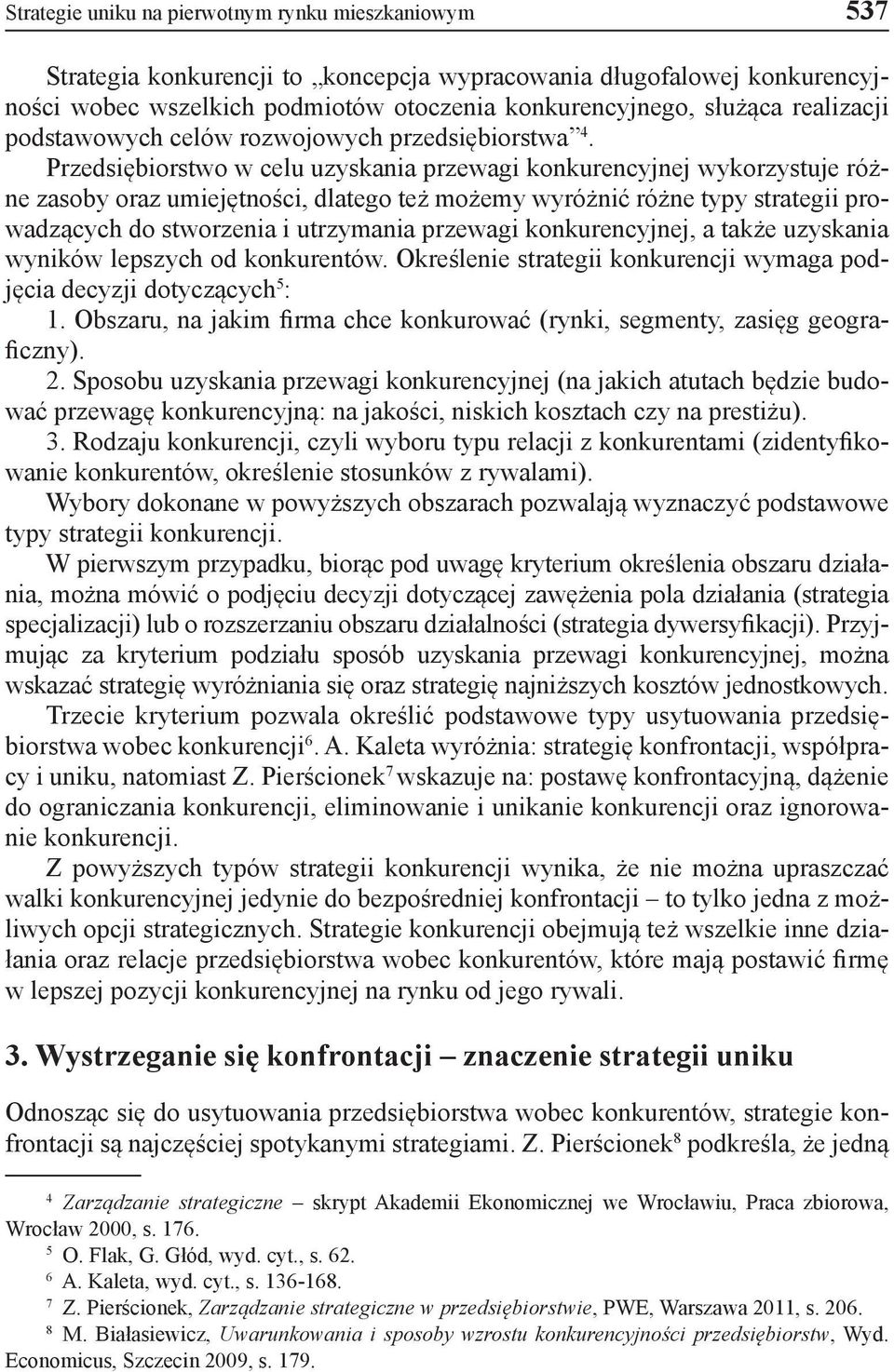 Strategie uniku na pierwotnym rynku mieszkaniowym 537

Strategia konkurencji to „koncepcja wypracowania długofalowej konkurencyjności wobec wszelkich podmiotów otoczenia konkurencyjnego, służąca realizacji podstawowych celów rozwojowych przedsiębiorstwa”$^4$. Przedsiębiorstwo w celu uzyskania przewagi konkurencyjnej wykorzystuje różne zasoby oraz umiejętności, dlatego też możemy wyróżnić różne typy strategii prowadzących do stworzenia i utrzymania przewagi konkurencyjnej, a także uzyskania wyników lepszych od konkurentów. Określenie strategii konkurencji wymaga podjęcia decyzji dotyczących$^5$:

1. Obszaru, na jakim firma chce konkurować (rynki, segmenty, zasięg geograficzny).
2. Sposobu uzyskania przewagi konkurencyjnej (na jakich atutach będzie budować przewagę konkurencyjną: na jakości, niskich kosztach czy na prestiżu).
3. Rodzaju konkurencji, czyli wyboru typu relacji z konkurentami (zidentyfikowanie konkurentów, określenie stosunków z rywalami).

Wybory dokonane w powyższych obszarach pozwalają wyznaczyć podstawowe typy strategii konkurencji.

W pierwszym przypadku, biorąc pod uwagę kryterium określenia obszaru działania, można mówić o podjęciu decyzji dotyczącej zawężenia pola działania (strategia specjalizacji) lub o rozszerzaniu obszaru działalności (strategia dywersyfikacji). Przyjmując za kryterium podziału sposób uzyskania przewagi konkurencyjnej, można wskazać strategię wyróżniania się oraz strategię najniższych kosztów jednostkowych.

Trzecie kryterium pozwala określić podstawowe typy usytuowania przedsiębiorstwa wobec konkurencji$^6$. A. Kaleta wyróżnia: strategię konfrontacji, współpracy i uniku, natomiast Z. Pierścionek$^7$ wskazuje na: postawę konfrontacyjną, dążenie do ograniczania konkurencji, eliminowanie i unikanie konkurencji oraz ignorowanie konkurencji.

Z powyższych typów strategii konkurencji wynika, że nie można upraszczać walki konkurencyjnej jedynie do bezpośredniej konfrontacji – to tylko jedna z możliwych opcji strategicznych. Strategie konkurencji obejmują też wszelkie inne działania oraz relacje przedsiębiorstwa wobec konkurentów, które mają postawić firmę w lepszej pozycji konkurencyjnej na rynku od jego rywali.

3. Wystrzeganie się konfrontacji – znaczenie strategii uniku

Odnosząc się do usytuowania przedsiębiorstwa wobec konkurentów, strategie konfrontacji są najczęściej spotykanymi strategiami. Z. Pierścionek$^8$ podkreśla, że jedną

$^4$ Zarządzanie strategiczne – skrypt Akademii Ekonomicznej we Wrocławiu, Praca zbiorowa, Wrocław 2000, s. 176.
$^5$ O. Flak, G. Głód, wyd. cyt., s. 62.
$^6$ A. Kaleta, wyd. cyt., s. 136-168.
$^7$ Z. Pierścionek, Zarządzanie strategiczne w przedsiębiorstwie, PWE, Warszawa 2011, s. 206.
$^8$ M. Białasiewicz, Uwarunkowania i sposoby wzrostu konkurencyjności przedsiębiorstw, Wyd. Economicus, Szczecin 2009, s. 179.